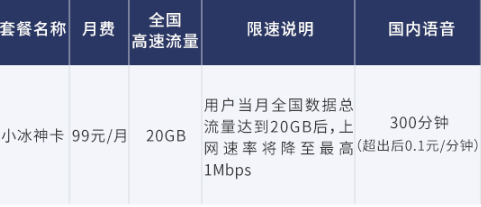 | 套餐名称 | 月费 | 全国高速流量 | 限速说明 | 国内语音 |
|---|---|---|---|---|
| 小冰神卡 | 99元/月 | 20GB | 用户当月全国数据总流量达到20GB后,上网速率将降至最高1Mbps | 300分钟（超出后0.1元/分钟） |